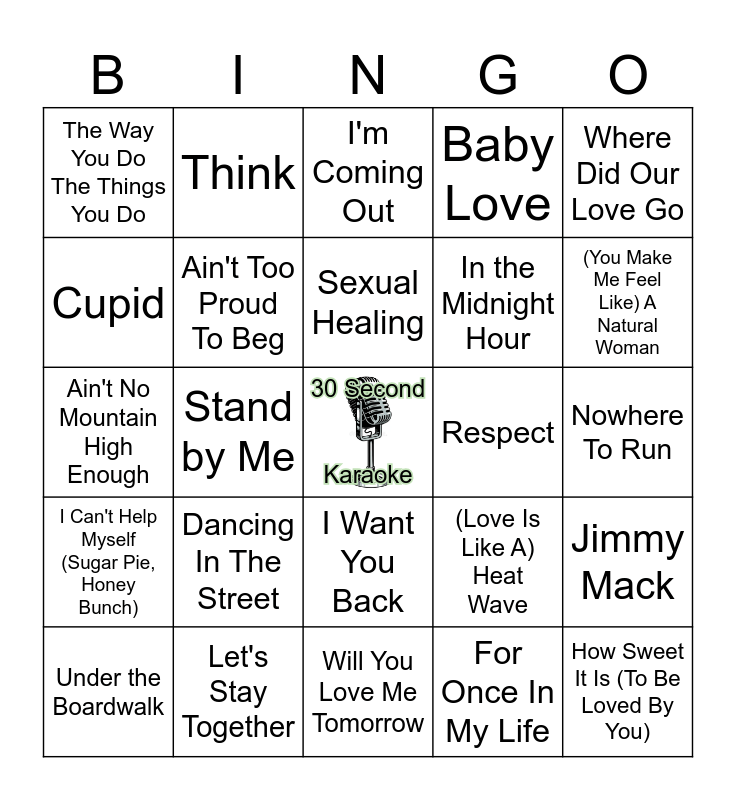 | B | I | N | G | O |
|---|---|---|---|---|
| The Way You Do The Things You Do | Think | I'm Coming Out | Baby Love | Where Did Our Love Go |
| Cupid | Ain't Too Proud To Beg | Sexual Healing | In the Midnight Hour | (You Make Me Feel Like) A Natural Woman |
| Ain't No Mountain High Enough | Stand by Me | 30 Second Karaoke | Respect | Nowhere To Run |
| I Can't Help Myself (Sugar Pie, Honey Bunch) | Dancing In The Street | I Want You Back | (Love Is Like A) Heat Wave | Jimmy Mack |
| Under the Boardwalk | Let's Stay Together | Will You Love Me Tomorrow | For Once In My Life | How Sweet It Is (To Be Loved By You) |